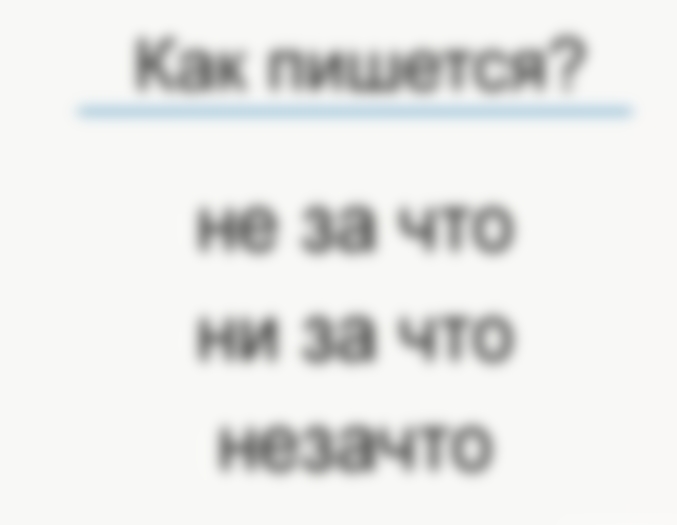 Как пишется?

не за что

ни за что

незачто